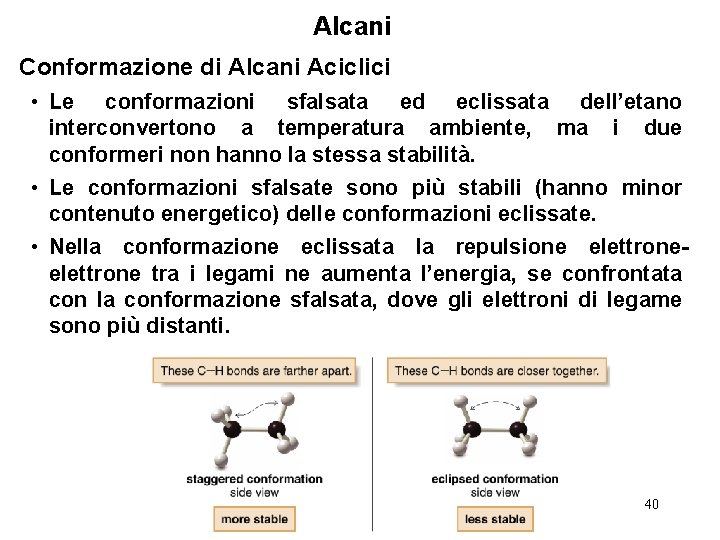 Alcani

Conformazione di Alcani Aciclici

• Le conformazioni sfalsata ed eclissata dell'etano interconvertono a temperatura ambiente, ma i due conformeri non hanno la stessa stabilità.

• Le conformazioni sfalsate sono più stabili (hanno minor contenuto energetico) delle conformazioni eclissate.

• Nella conformazione eclissata la repulsione elettrone-elettrone tra i legami ne aumenta l'energia, se confrontata con la conformazione sfalsata, dove gli elettroni di legame sono più distanti.

These C–H bonds are farther apart.

staggered conformation
side view

more stable

These C–H bonds are closer together.

eclipsed conformation
side view

less stable

40